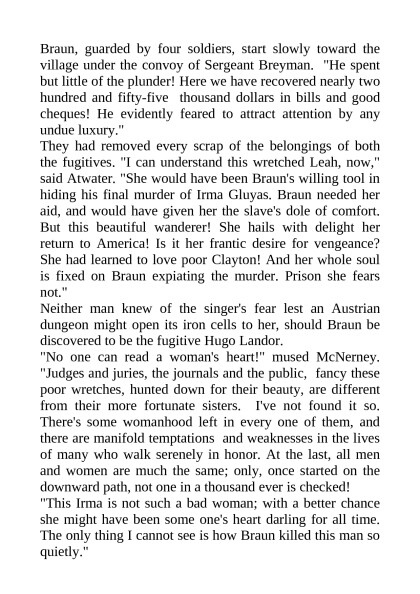 Braun, guarded by four soldiers, start slowly toward the village under the convoy of Sergeant Breyman. "He spent but little of the plunder! Here we have recovered nearly two hundred and fifty-five thousand dollars in bills and good cheques! He evidently feared to attract attention by any undue luxury."

They had removed every scrap of the belongings of both the fugitives. "I can understand this wretched Leah, now," said Atwater. "She would have been Braun's willing tool in hiding his final murder of Irma Gluyas. Braun needed her aid, and would have given her the slave's dole of comfort. But this beautiful wanderer! She hails with delight her return to America! Is it her frantic desire for vengeance? She had learned to love poor Clayton! And her whole soul is fixed on Braun expiating the murder. Prison she fears not."

Neither man knew of the singer's fear lest an Austrian dungeon might open its iron cells to her, should Braun be discovered to be the fugitive Hugo Landor.

"No one can read a woman's heart!" mused McNerney. "Judges and juries, the journals and the public, fancy these poor wretches, hunted down for their beauty, are different from their more fortunate sisters. I've not found it so. There's some womanhood left in every one of them, and there are manifold temptations and weaknesses in the lives of many who walk serenely in honor. At the last, all men and women are much the same; only, once started on the downward path, not one in a thousand ever is checked!

"This Irma is not such a bad woman; with a better chance she might have been some one's heart darling for all time. The only thing I cannot see is how Braun killed this man so quietly."